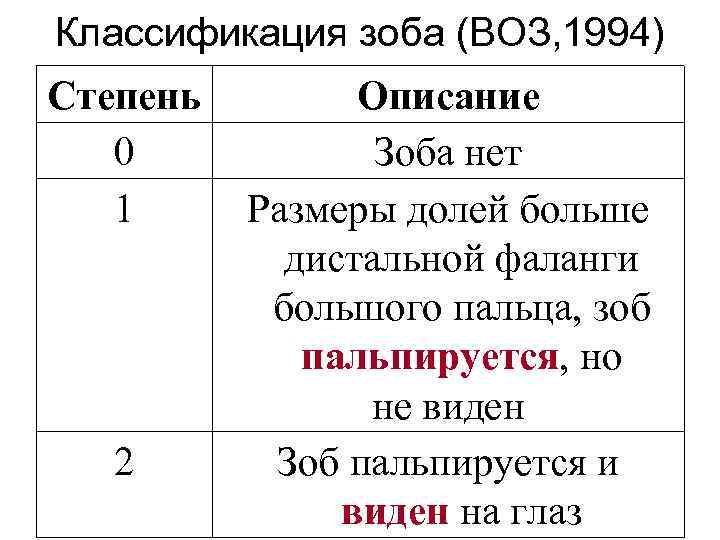 Классификация зоба (ВОЗ,1994)

| Степень | Описание |
|---|---|
| 0 | Зоба нет |
| 1 | Размеры долей больше дистальной фаланги большого пальца, зоб пальпируется, но не виден |
| 2 | Зоб пальпируется и виден на глаз |